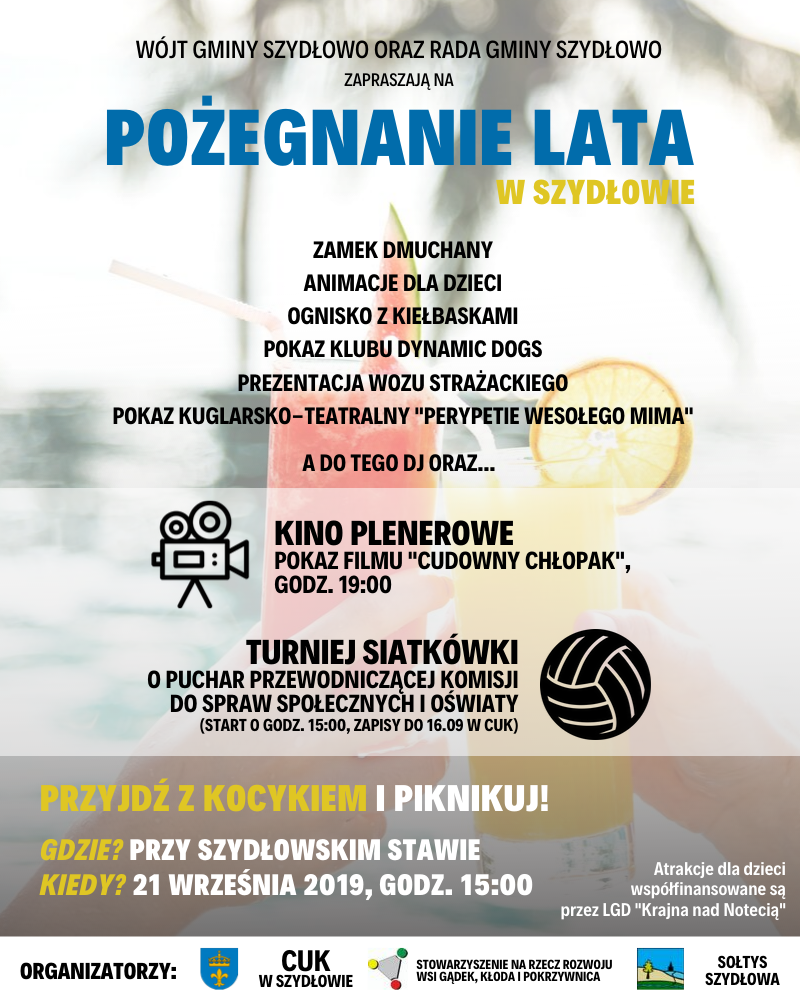 WÓJT GMINY SZYDŁOWO ORAZ RADA GMINY SZYDŁOWO
ZAPRASZAJĄ NA

POŻEGNANIE LATA
W SZYDŁOWIE

ZAMEK DMUCHANY
ANIMACJE DLA DZIECI
OGNISKO Z KIEŁBASKAMI
POKAZ KLUBU DYNAMIC DOGS
PREZENTACJA WOZU STRAŻACKIEGO
POKAZ KUGLARSKO-TEATRALNY "PERYPETIE WESOŁEGO MIMA"

A DO TEGO DJ ORAZ...

KINO PLENEROWE
POKAZ FILMU "CUDOWNY CHŁOPAK", GODZ. 19:00

TURNIEJ SIATKÓWKI
O PUCHAR PRZEWODNICZĄCEJ KOMISJI DO SPRAW SPOŁECZNYCH I OŚWIATY
(START O GODZ. 15:00, ZAPISY DO 16.09 W CUK)

PRZYJDŹ Z KOCYKIEM I PIKNIKUJ!

GDZIE? PRZY SZYDŁOWSKIM STAWIE
KIEDY? 21 WRZEŚNIA 2019, GODZ. 15:00

Atrakcje dla dzieci współfinansowane są przez LGD "Krajna nad Notecią"

ORGANIZATORZY:
CUK W SZYDŁOWIE
STOWARZYSZENIE NA RZECZ ROZWOJU WSI GĄDEK, KŁODA I POKRZYWNICA
SOŁTYS SZYDŁOWA